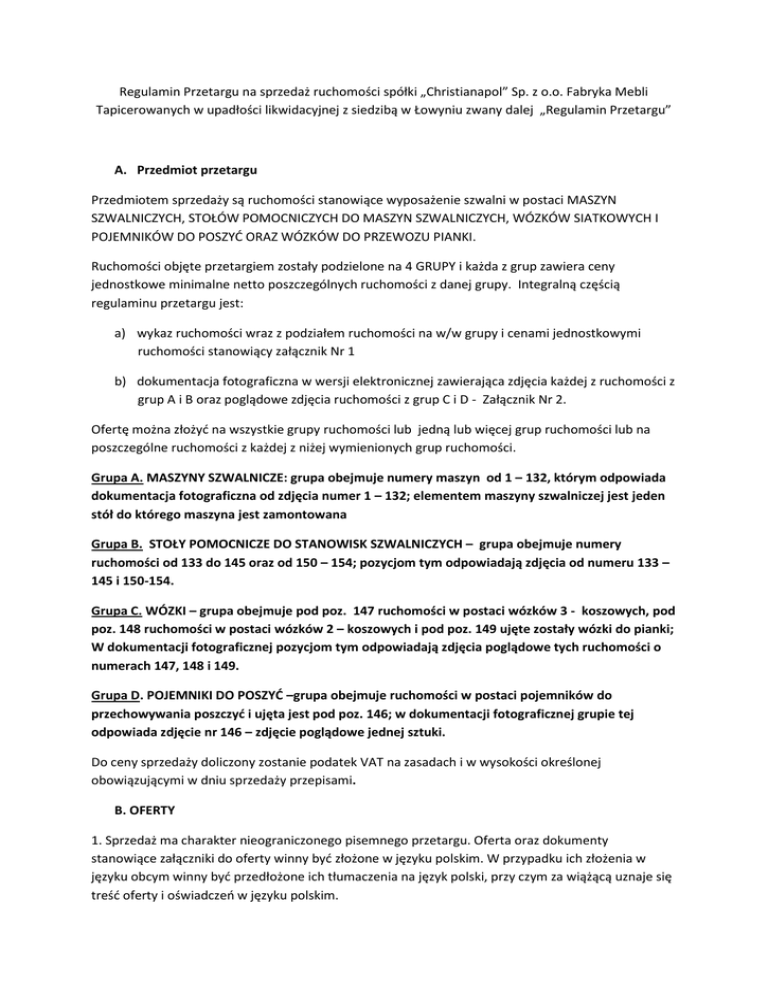 Regulamin Przetargu na sprzedaż ruchomości spółki „Christianapol" Sp. z o.o. Fabryka Mebli Tapicerowanych w upadłości likwidacyjnej z siedzibą w Łowyniu zwany dalej „Regulamin Przetargu"

A. Przedmiot przetargu

Przedmiotem sprzedaży są ruchomości stanowiące wyposażenie szwalni w postaci MASZYN SZWALNICZYCH, STOŁÓW POMOCNICZYCH DO MASZYN SZWALNICZYCH, WÓZKÓW SIATKOWYCH I POJEMNIKÓW DO POSZYĆ ORAZ WÓZKÓW DO PRZEWOZU PIANKI.

Ruchomości objęte przetargiem zostały podzielone na 4 GRUPY i każda z grup zawiera ceny jednostkowe minimalne netto poszczególnych ruchomości z danej grupy. Integralną częścią regulaminu przetargu jest:

a) wykaz ruchomości wraz z podziałem ruchomości na w/w grupy i cenami jednostkowymi ruchomości stanowiący załącznik Nr 1

b) dokumentacja fotograficzna w wersji elektronicznej zawierająca zdjęcia każdej z ruchomości z grup A i B oraz poglądowe zdjęcia ruchomości z grup C i D - Załącznik Nr 2.

Ofertę można złożyć na wszystkie grupy ruchomości lub jedną lub więcej grup ruchomości lub na poszczególne ruchomości z każdej z niżej wymienionych grup ruchomości.

Grupa A. MASZYNY SZWALNICZE: grupa obejmuje numery maszyn od 1 – 132, którym odpowiada dokumentacja fotograficzna od zdjęcia numer 1 – 132; elementem maszyny szwalniczej jest jeden stół do którego maszyna jest zamontowana

Grupa B. STOŁY POMOCNICZE DO STANOWISK SZWALNICZYCH – grupa obejmuje numery ruchomości od 133 do 145 oraz od 150 – 154; pozycjom tym odpowiadają zdjęcia od numeru 133 – 145 i 150-154.

Grupa C. WÓZKI – grupa obejmuje pod poz. 147 ruchomości w postaci wózków 3 - koszowych, pod poz. 148 ruchomości w postaci wózków 2 – koszowych i pod poz. 149 ujęte zostały wózki do pianki; W dokumentacji fotograficznej pozycjom tym odpowiadają zdjęcia poglądowe tych ruchomości o numerach 147, 148 i 149.

Grupa D. POJEMNIKI DO POSZYĆ –grupa obejmuje ruchomości w postaci pojemników do przechowywania poszczyć i ujęta jest pod poz. 146; w dokumentacji fotograficznej grupie tej odpowiada zdjęcie nr 146 – zdjęcie poglądowe jednej sztuki.

Do ceny sprzedaży doliczony zostanie podatek VAT na zasadach i w wysokości określonej obowiązującymi w dniu sprzedaży przepisami.

B. OFERTY

1. Sprzedaż ma charakter nieograniczonego pisemnego przetargu. Oferta oraz dokumenty stanowiące załączniki do oferty winny być złożone w języku polskim. W przypadku ich złożenia w języku obcym winny być przedłożone ich tłumaczenia na język polski, przy czym za wiążącą uznaje się treść oferty i oświadczeń w języku polskim.